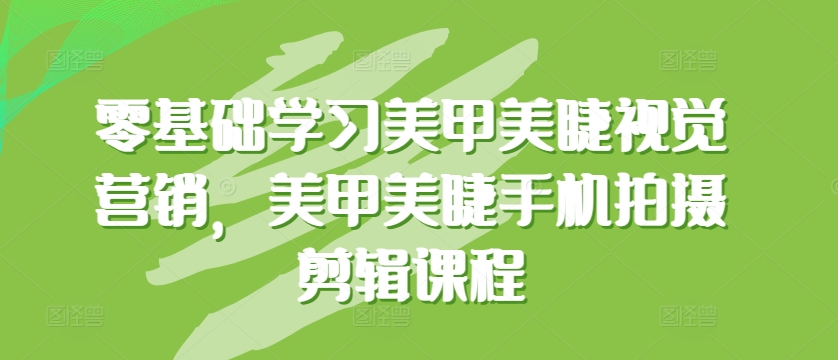 零基础学习美甲美睫视觉营销，美甲美睫手机拍摄剪辑课程